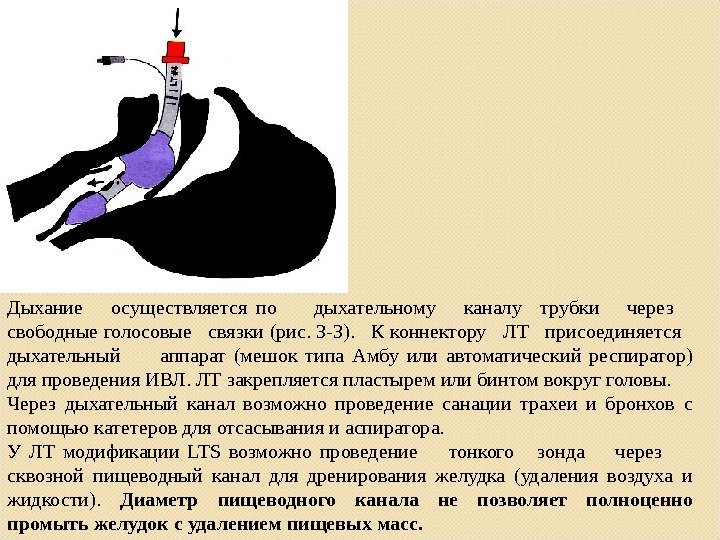 Дыхание осуществляется по дыхательному каналу трубки через свободные голосовые связки (рис. 3-3). К коннектору ЛТ присоединяется дыхательный аппарат (мешок типа Амбу или автоматический респиратор) для проведения ИВЛ. ЛТ закрепляется пластырем или бинтом вокруг головы.

Через дыхательный канал возможно проведение санации трахеи и бронхов с помощью катетеров для отсасывания и аспиратора.

У ЛТ модификации LTS возможно проведение тонкого зонда через сквозной пищеводный канал для дренирования желудка (удаления воздуха и жидкости). Диаметр пищеводного канала не позволяет полноценно промыть желудок с удалением пищевых масс.